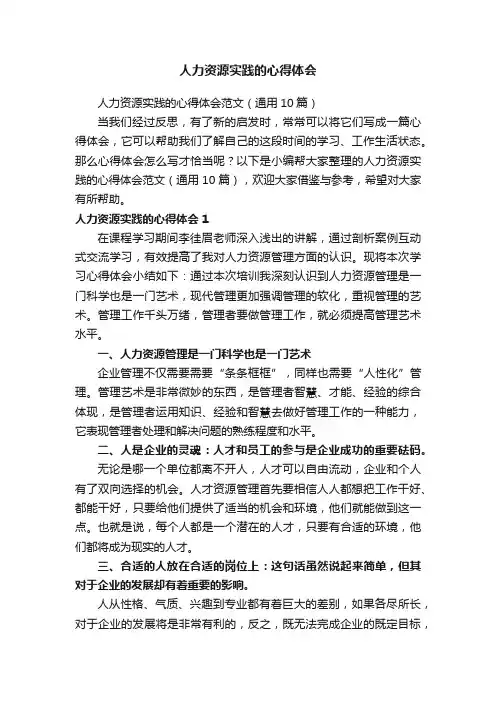 人力资源实践的心得体会

人力资源实践的心得体会范文（通用10篇）

当我们经过反思，有了新的启发时，常常可以将它们写成一篇心得体会，它可以帮助我们了解自己的这段时间的学习、工作生活状态。那么心得体会怎么写才恰当呢？以下是小编帮大家整理的人力资源实践的心得体会范文（通用10篇），欢迎大家借鉴与参考，希望对大家有所帮助。

人力资源实践的心得体会1

在课程学习期间李佳眉老师深入浅出的讲解，通过剖析案例互动式交流学习，有效提高了我对人力资源管理方面的认识。现将本次学习心得体会小结如下：通过本次培训我深刻认识到人力资源管理是一门科学也是一门艺术，现代管理更加强调管理的软化，重视管理的艺术。管理工作千头万绪，管理者要做管理工作，就必须提高管理艺术水平。

一、人力资源管理是一门科学也是一门艺术

企业管理不仅需要需要“条条框框”，同样也需要“人性化”管理。管理艺术是非常微妙的东西，是管理者智慧、才能、经验的综合体现，是管理者运用知识、经验和智慧去做好管理工作的一种能力，它表现管理者处理和解决问题的熟练程度和水平。

二、人是企业的灵魂：人才和员工的参与是企业成功的重要砝码。

无论是哪一个单位都离不开人，人才可以自由流动，企业和个人有了双向选择的机会。人才资源管理首先要相信人人都想把工作干好、都能干好，只要给他们提供了适当的机会和环境，他们就能做到这一点。也就是说，每个人都是一个潜在的人才，只要有合适的环境，他们都将成为现实的人才。

三、合适的人放在合适的岗位上：这句话虽然说起来简单，但其对于企业的发展却有着重要的影响。

人从性格、气质、兴趣到专业都有着巨大的差别，如果各尽所长，对于企业的发展将是非常有利的，反之，既无法完成企业的既定目标，